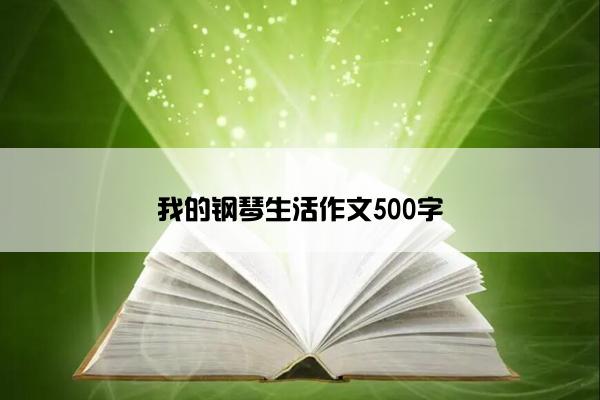 我的钢琴生活作文500字